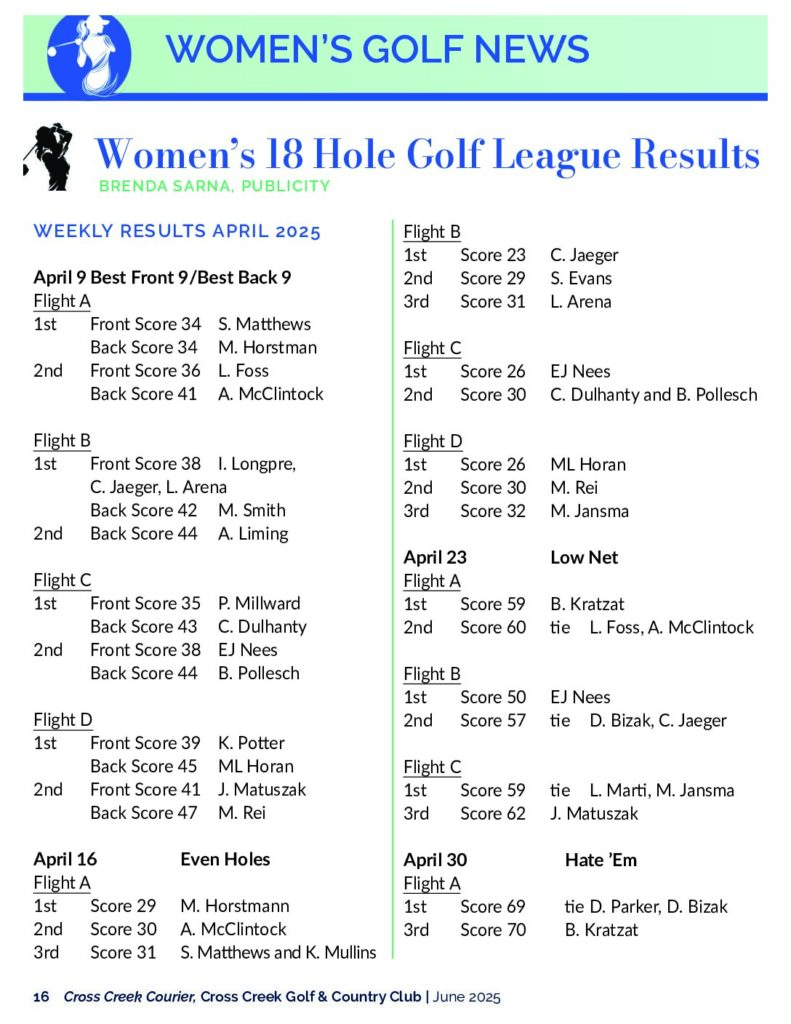 WOMEN'S GOLF NEWS

Women's 18 Hole Golf League Results
BRENDA SARNA, PUBLICITY

WEEKLY RESULTS APRIL 2025

April 9 Best Front 9/Best Back 9
Flight A
1st Front Score 34 S. Matthews
Back Score 34 M. Horstman
2nd Front Score 36 L. Foss
Back Score 41 A. McClintock

Flight B
1st Front Score 38 I. Longpre, C. Jaeger, L. Arena
Back Score 42 M. Smith
2nd Back Score 44 A. Liming

Flight C
1st Front Score 35 P. Millward
Back Score 43 C. Dulhanty
2nd Front Score 38 EJ Nees
Back Score 44 B. Pollesch

Flight D
1st Front Score 39 K. Potter
Back Score 45 ML Horan
2nd Front Score 41 J. Matuszak
Back Score 47 M. Rei

April 16 Even Holes
Flight A
1st Score 29 M. Horstmann
2nd Score 30 A. McClintock
3rd Score 31 S. Matthews and K. Mullins

Flight B
1st Score 23 C. Jaeger
2nd Score 29 S. Evans
3rd Score 31 L. Arena

Flight C
1st Score 26 EJ Nees
2nd Score 30 C. Dulhanty and B. Pollesch

Flight D
1st Score 26 ML Horan
2nd Score 30 M. Rei
3rd Score 32 M. Jansma

April 23 Low Net
Flight A
1st Score 59 B. Kratzat
2nd Score 60 tie L. Foss, A. McClintock

Flight B
1st Score 50 EJ Nees
2nd Score 57 tie D. Bizak, C. Jaeger

Flight C
1st Score 59 tie L. Marti, M. Jansma
3rd Score 62 J. Matuszak

April 30 Hate 'Em
Flight A
1st Score 69 tie D. Parker, D. Bizak
3rd Score 70 B. Kratzat

16 Cross Creek Courier, Cross Creek Golf & Country Club | June 2025